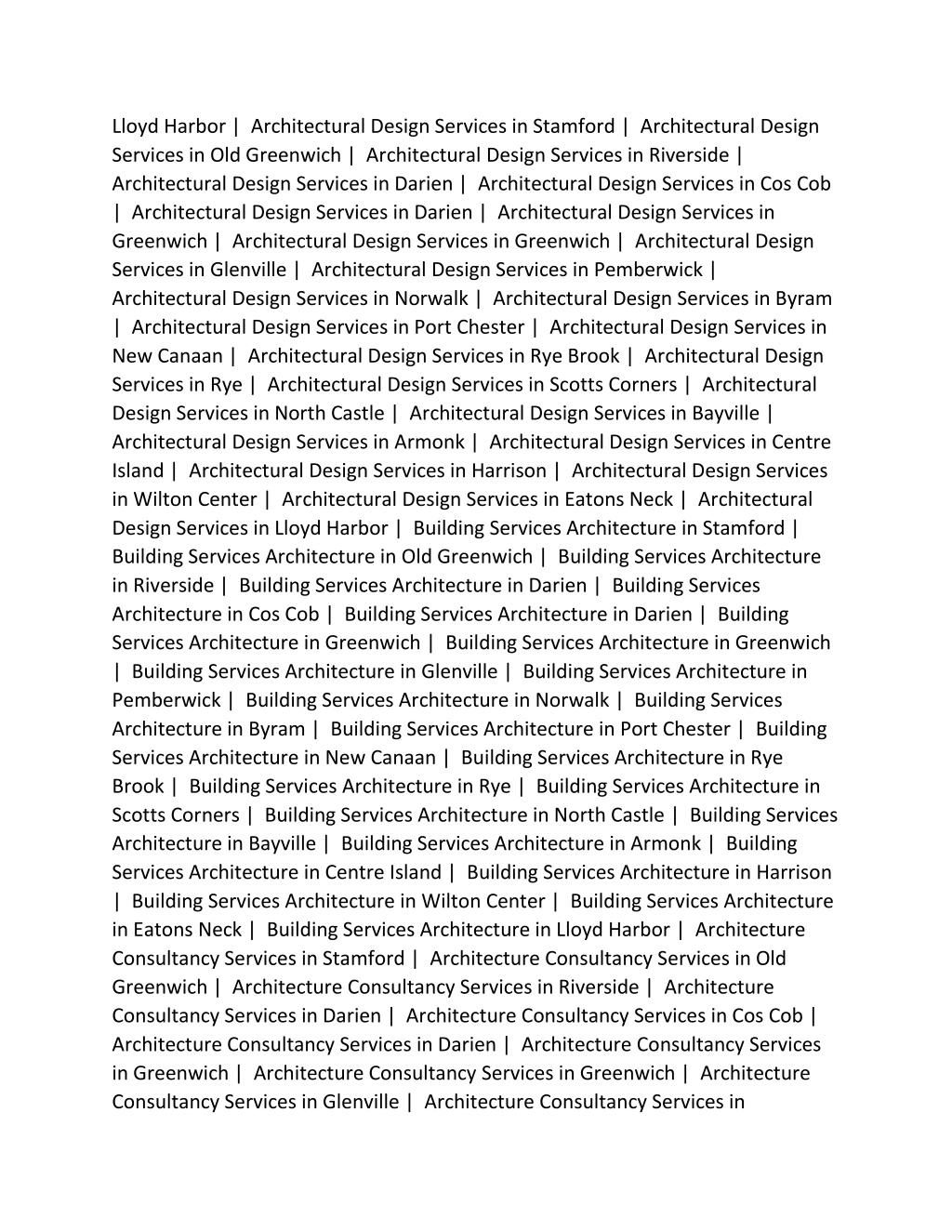 Lloyd Harbor | Architectural Design Services in Stamford | Architectural Design Services in Old Greenwich | Architectural Design Services in Riverside | Architectural Design Services in Darien | Architectural Design Services in Cos Cob | Architectural Design Services in Darien | Architectural Design Services in Greenwich | Architectural Design Services in Greenwich | Architectural Design Services in Glenville | Architectural Design Services in Pemberwick | Architectural Design Services in Norwalk | Architectural Design Services in Byram | Architectural Design Services in Port Chester | Architectural Design Services in New Canaan | Architectural Design Services in Rye Brook | Architectural Design Services in Rye | Architectural Design Services in Scotts Corners | Architectural Design Services in North Castle | Architectural Design Services in Bayville | Architectural Design Services in Armonk | Architectural Design Services in Centre Island | Architectural Design Services in Harrison | Architectural Design Services in Wilton Center | Architectural Design Services in Eatons Neck | Architectural Design Services in Lloyd Harbor | Building Services Architecture in Stamford | Building Services Architecture in Old Greenwich | Building Services Architecture in Riverside | Building Services Architecture in Darien | Building Services Architecture in Cos Cob | Building Services Architecture in Darien | Building Services Architecture in Greenwich | Building Services Architecture in Greenwich | Building Services Architecture in Glenville | Building Services Architecture in Pemberwick | Building Services Architecture in Norwalk | Building Services Architecture in Byram | Building Services Architecture in Port Chester | Building Services Architecture in New Canaan | Building Services Architecture in Rye Brook | Building Services Architecture in Rye | Building Services Architecture in Scotts Corners | Building Services Architecture in North Castle | Building Services Architecture in Bayville | Building Services Architecture in Armonk | Building Services Architecture in Centre Island | Building Services Architecture in Harrison | Building Services Architecture in Wilton Center | Building Services Architecture in Eatons Neck | Building Services Architecture in Lloyd Harbor | Architecture Consultancy Services in Stamford | Architecture Consultancy Services in Old Greenwich | Architecture Consultancy Services in Riverside | Architecture Consultancy Services in Darien | Architecture Consultancy Services in Cos Cob | Architecture Consultancy Services in Darien | Architecture Consultancy Services in Greenwich | Architecture Consultancy Services in Greenwich | Architecture Consultancy Services in Glenville | Architecture Consultancy Services in